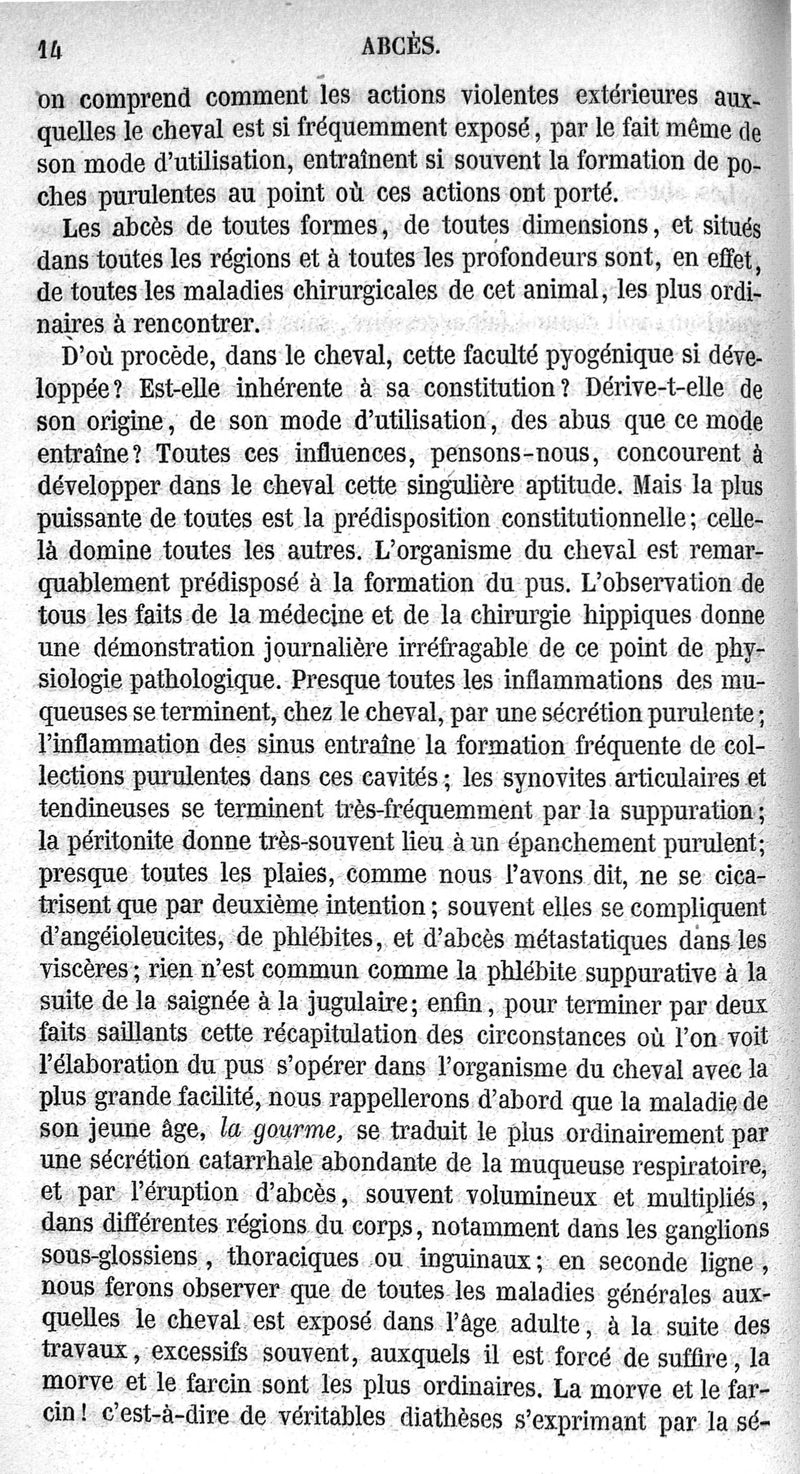 14 ABCÈS.

on comprend comment les actions violentes extérieures auxquelles le cheval est si fréquemment exposé, par le fait même de son mode d'utilisation, entraînent si souvent la formation de poches purulentes au point où ces actions ont porté.

Les abcès de toutes formes, de toutes dimensions, et situés dans toutes les régions et à toutes les profondeurs sont, en effet, de toutes les maladies chirurgicales de cet animal, les plus ordinaires à rencontrer.

D'où procède, dans le cheval, cette faculté pyogénique si développée? Est-elle inhérente à sa constitution? Dérive-t-elle de son origine, de son mode d'utilisation, des abus que ce mode entraîne? Toutes ces influences, pensons-nous, concourent à développer dans le cheval cette singulière aptitude. Mais la plus puissante de toutes est la prédisposition constitutionnelle; celle-là domine toutes les autres. L'organisme du cheval est remarquablement prédisposé à la formation du pus. L'observation de tous les faits de la médecine et de la chirurgie hippiques donne une démonstration journalière irréfragable de ce point de physiologie pathologique. Presque toutes les inflammations des muqueuses se terminent, chez le cheval, par une sécrétion purulente; l'inflammation des sinus entraîne la formation fréquente de collections purulentes dans ces cavités; les synovites articulaires et tendineuses se terminent très-fréquemment par la suppuration; la péritonite donne très-souvent lieu à un épanchement purulent; presque toutes les plaies, comme nous l'avons dit, ne se cicatrisent que par deuxième intention; souvent elles se compliquent d'angéioleucites, de phlébites, et d'abcès métastatiques dans les viscères; rien n'est commun comme la phlébite suppurative à la suite de la saignée à la jugulaire; enfin, pour terminer par deux faits saillants cette récapitulation des circonstances où l'on voit l'élaboration du pus s'opérer dans l'organisme du cheval avec la plus grande facilité, nous rappellerons d'abord que la maladie de son jeune âge, la gourme, se traduit le plus ordinairement par une sécrétion catarrhale abondante de la muqueuse respiratoire, et par l'éruption d'abcès, souvent volumineux et multipliés, dans différentes régions du corps, notamment dans les ganglions sous-glossiens, thoraciques ou inguinaux; en seconde ligne, nous ferons observer que de toutes les maladies générales auxquelles le cheval est exposé dans l'âge adulte, à la suite des travaux, excessifs souvent, auxquels il est forcé de suffire, la morve et le farcin sont les plus ordinaires. La morve et le farcin! c'est-à-dire de véritables diathèses s'exprimant par la sé-